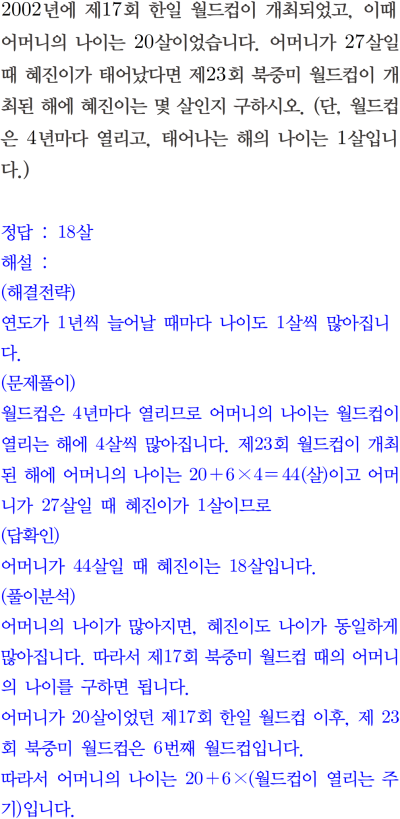 2002년에 제17회 한일 월드컵이 개최되었고, 이때 어머니의 나이는 20살이었습니다. 어머니가 27살일 때 혜진이가 태어났다면 제23회 북중미 월드컵이 개최된 해에 혜진이는 몇 살인지 구하시오. (단, 월드컵은 4년마다 열리고, 태어나는 해의 나이는 1살입니다.)

정답 : 18살
해설 :
(해결전략)
연도가 1년씩 늘어날 때마다 나이도 1살씩 많아집니다.
(문제풀이)
월드컵은 4년마다 열리므로 어머니의 나이는 월드컵이 열리는 해에 4살씩 많아집니다. 제23회 월드컵이 개최된 해에 어머니의 나이는 $20+6\times4=44$(살)이고 어머니가 27살일 때 혜진이가 1살이므로
(답확인)
어머니가 44살일 때 혜진이는 18살입니다.
(풀이분석)
어머니의 나이가 많아지면, 혜진이도 나이가 동일하게 많아집니다. 따라서 제17회 북중미 월드컵 때의 어머니의 나이를 구하면 됩니다.
어머니가 20살이었던 제17회 한일 월드컵 이후, 제 23회 북중미 월드컵은 6번째 월드컵입니다.
따라서 어머니의 나이는 $20+6\times$(월드컵이 열리는 주기)입니다.